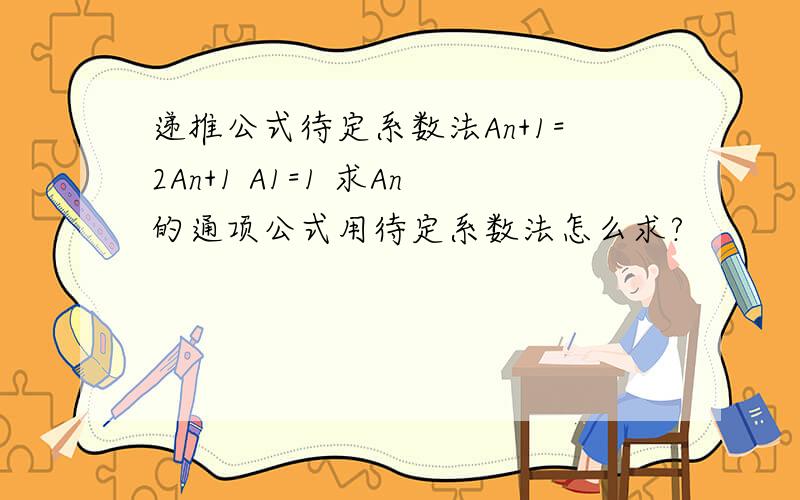 递推公式待定系数法An+1=2An+1 A1=1 求An的通项公式用待定系数法怎么求?